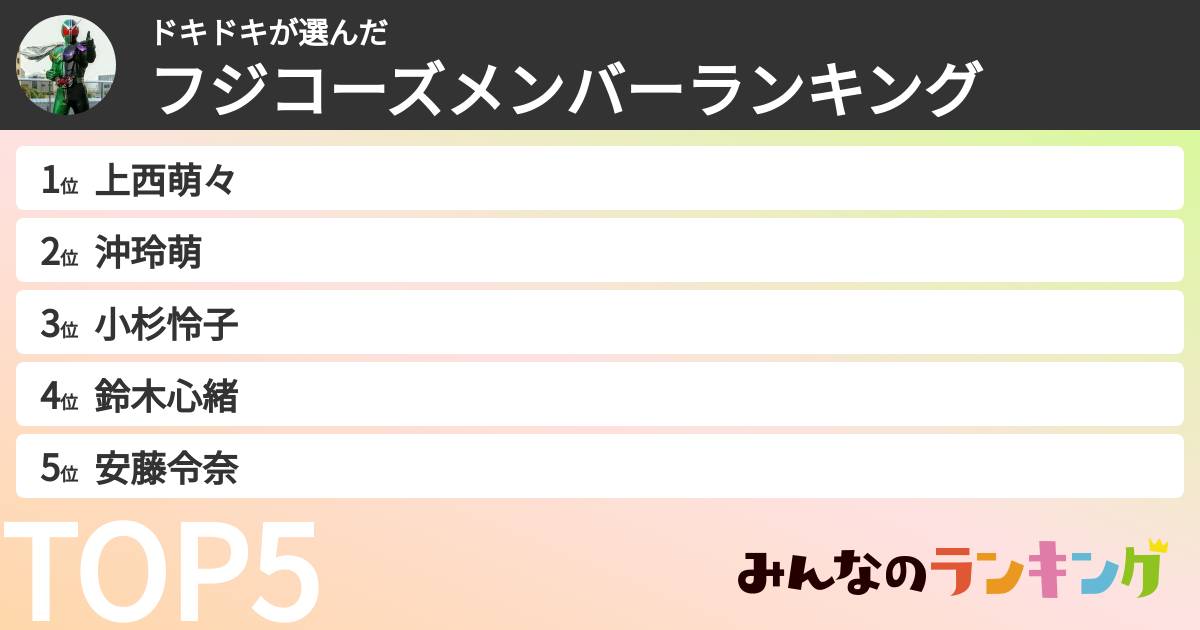 ドキドキが選んだ
フジコーズメンバーランキング

1位 上西萌々
2位 沖玲萌
3位 小杉怜子
4位 鈴木心緒
5位 安藤令奈

TOP5

みんなのランキング